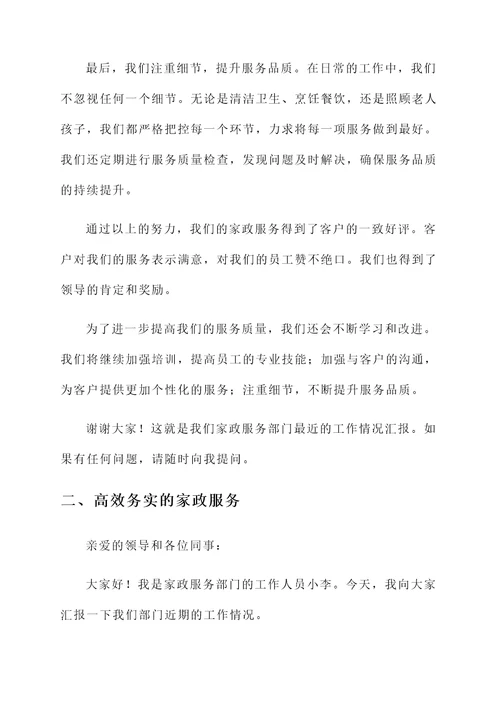 最后，我们注重细节，提升服务品质。在日常的工作中，我们不忽视任何一个细节。无论是清洁卫生、烹饪餐饮，还是照顾老人孩子，我们都严格把控每一个环节，力求将每一项服务做到最好。我们还定期进行服务质量检查，发现问题及时解决，确保服务品质的持续提升。

通过以上的努力，我们的家政服务得到了客户的一致好评。客户对我们的服务表示满意，对我们的员工赞不绝口。我们也得到了领导的肯定和奖励。

为了进一步提高我们的服务质量，我们还会不断学习和改进。我们将继续加强培训，提高员工的专业技能；加强与客户的沟通，为客户提供更加个性化的服务；注重细节，不断提升服务品质。

谢谢大家！这就是我们家政服务部门最近的工作情况汇报。如果有任何问题，请随时向我提问。

二、高效务实的家政服务

亲爱的领导和各位同事：

大家好！我是家政服务部门的工作人员小李。今天，我向大家汇报一下我们部门近期的工作情况。